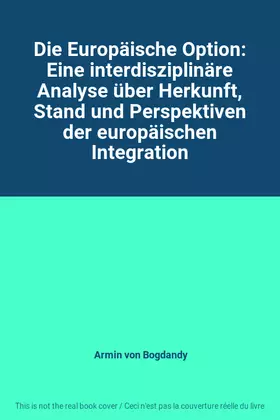 Die Europäische Option: Eine interdisziplinäre Analyse über Herkunft, Stand und Perspektiven der europäischen Integration

Armin von Bogdandy

This is not the real book cover / Ceci n'est pas la couverture réelle du livre